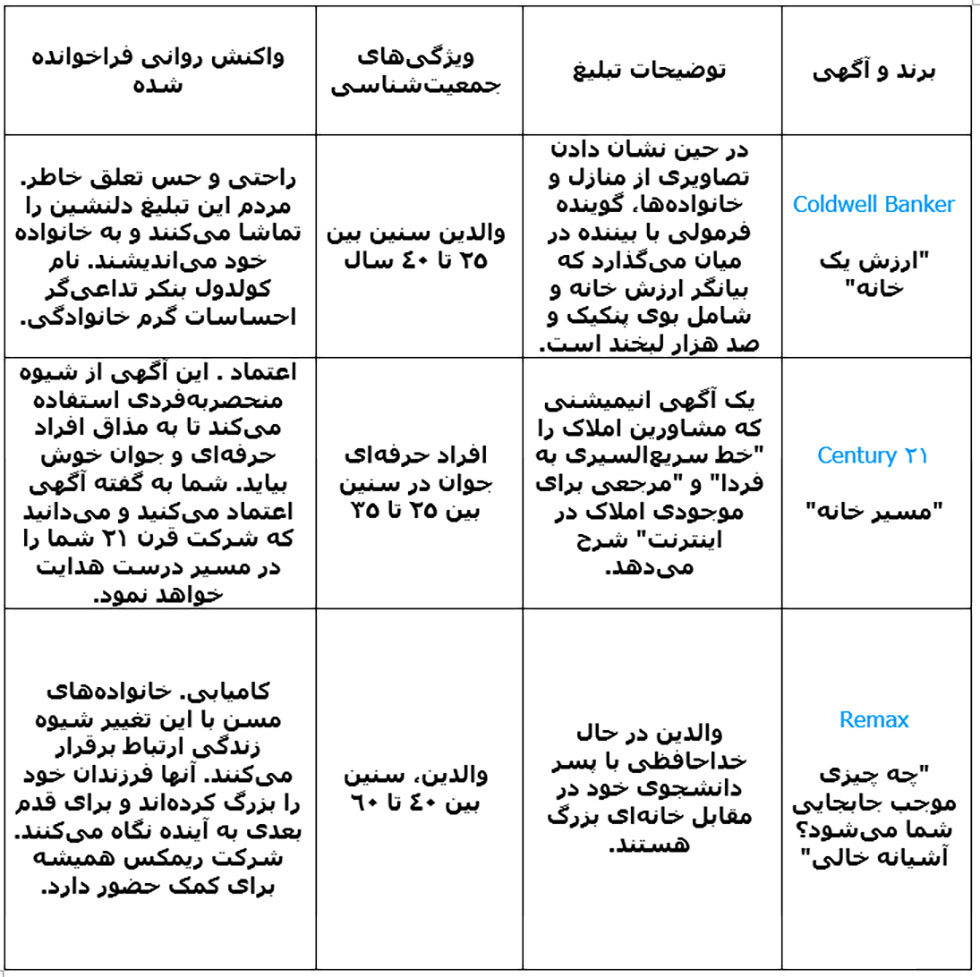 | برند و آگهی | توضیحات تبلیغ | ویژگی‌های جمعیت‌شناسی | واکنش روانی فراخوانده شده |
|---|---|---|---|
| Coldwell Banker "ارزش یک خانه" | در حین نشان دادن تصاویری از منازل و خانواده‌ها، گوینده فرمولی با بیننده در میان می‌گذارد که بیانگر ارزش خانه و شامل بوی پنکیک و صد هزار لبخند است. | والدین سنین بین ۲۵ تا ۴۰ سال | راحتی و حس تعلق خاطر. مردم این تبلیغ دلنشین را تماشا می‌کنند و به خانواده خود می‌اندیشند. نام کولدول بنکر تداعی‌گر احساسات گرم خانوادگی. |
| Century ۲۱ "مسیر خانه" | یک آگهی انیمیشنی که مشاورین املاک را "خط سریع‌السیری به فردا" و "مرجعی برای موجودی املاک در اینترنت" شرح می‌دهد. | افراد حرفه‌ای جوان در سنین بین ۲۵ تا ۳۵ | اعتماد . این آگهی از شیوه منحصربه‌فردی استفاده می‌کند تا به مذاق افراد حرفه‌ای و جوان خوش بیاید. شما به گفته آگهی اعتماد می‌کنید و می‌دانید که شرکت قرن ۲۱ شما را در مسیر درست هدایت خواهد نمود. |
| Remax "چه چیزی موجب جابجایی شما می‌شود؟ آشیانه خالی" | والدین در حال خداحافظی با پسر دانشجوی خود در مقابل خانه‌ای بزرگ هستند. | والدین، سنین بین ۴۰ تا ۶۰ | کامیابی. خانواده‌های مسن با این تغییر شیوه زندگی ارتباط برقرار می‌کنند. آنها فرزندان خود را بزرگ کرده‌اند و برای قدم بعدی به آینده نگاه می‌کنند. شرکت ریمکس همیشه برای کمک حضور دارد. |